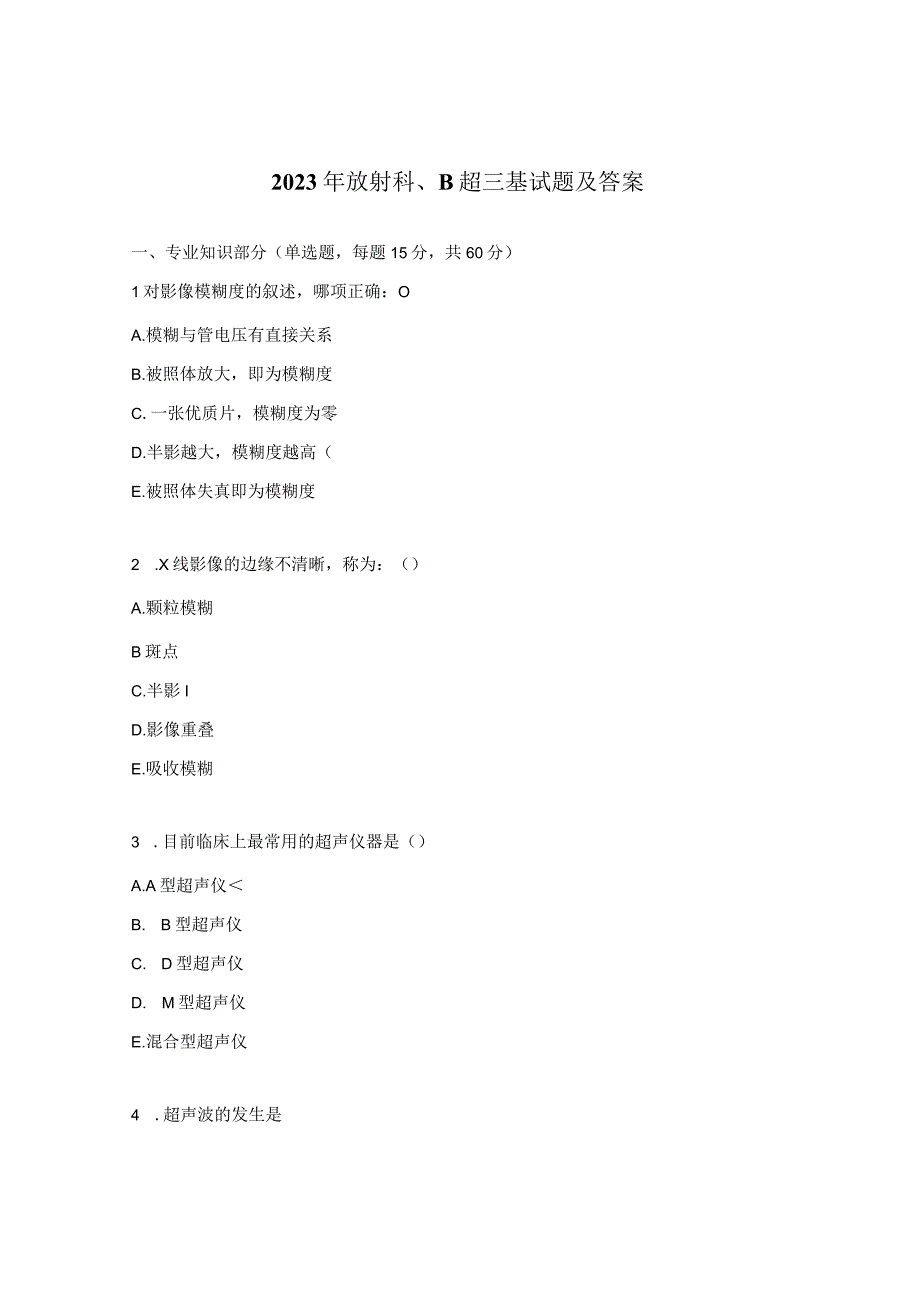 2023年放射科、B超三基试题及答案

一、专业知识部分（单选题，每题15分，共60分）

1对影像模糊度的叙述，哪项正确：O

A.模糊与管电压有直接关系

B.被照体放大，即为模糊度

C.一张优质片，模糊度为零

D.半影越大，模糊度越高（

E.被照体失真即为模糊度

2 .X线影像的边缘不清晰，称为：（）

A.颗粒模糊

B斑点

C.半影I

D.影像重叠

E.吸收模糊

3 .目前临床上最常用的超声仪器是（）

A.A型超声仪＜

B. B型超声仪

C. D型超声仪

D. M型超声仪

E.混合型超声仪

4 .超声波的发生是